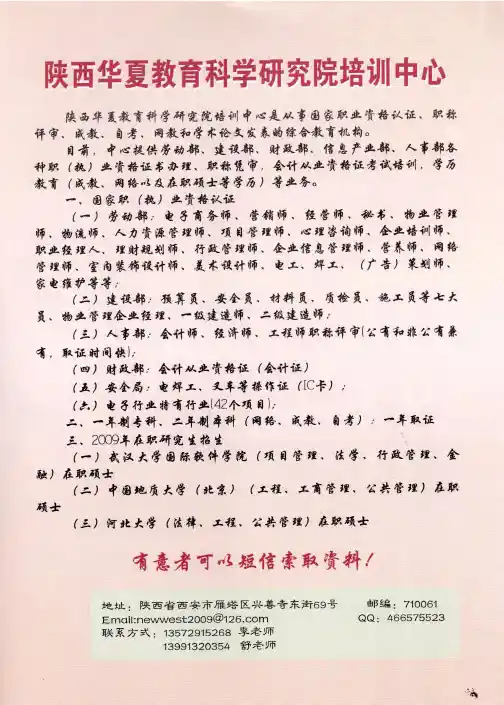 陕西华夏教育科学研究院培训中心

陕西华夏教育科学研究院培训中心是从事国家职业资格认证、职称评审、成教、自考、网教和学术论文发表的综合教育机构。

目前，中心提供劳动部、建设部、财政部、信息产业部、人事部各种职（执）业资格证书办理、职称凭审，会计从业资格证考试培训，学历教育（成教、网络以及在职硕士等学历）等业务。

一、国家职（执）业资格认证

（一）劳动部：电子商务师、营销师、经营师、秘书、物业管理师、物流师、人力资源管理师、项目管理师、心理咨询师、企业培训师、职业经理人、理财规划师、行政管理师、企业信息管理师、营养师、网络管理师、室内装饰设计师、美术设计师、电工、焊工、（广告）策划师、家电维护等等；

（二）建设部：预算员、安全员、材料员、质检员、施工员等七大员、物业管理企业经理、一级建造师、二级建造师；

（三）人事部：会计师、经济师、工程师职称评审（公有和非公有兼有，取证时间快）；

（四）财政部：会计从业资格证（会计证）

（五）安全局：电焊工、叉车等操作证（IC卡）；

（六）电子行业特有行业（42个项目）；

二、一年制专科、二年制本科（网络、成教、自考）：一年取证

三、2009年在职研究生招生

（一）武汉大学国际软件学院（项目管理、法学、行政管理、金融）在职硕士

（二）中国地质大学（北京）（工程、工商管理、公共管理）在职硕士

（三）河北大学（法律、工程、公共管理）在职硕士

有意者可以短信索取资料！

地址：陕西省西安市雁塔区兴善寺东街69号　邮编：710061
Email:newwest2009@126.com　QQ：466575523
联系方式：13572915268　李老师
13991320354　舒老师